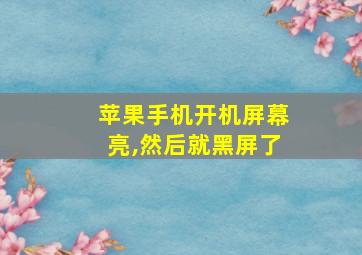 苹果手机开机屏幕亮,然后就黑屏了